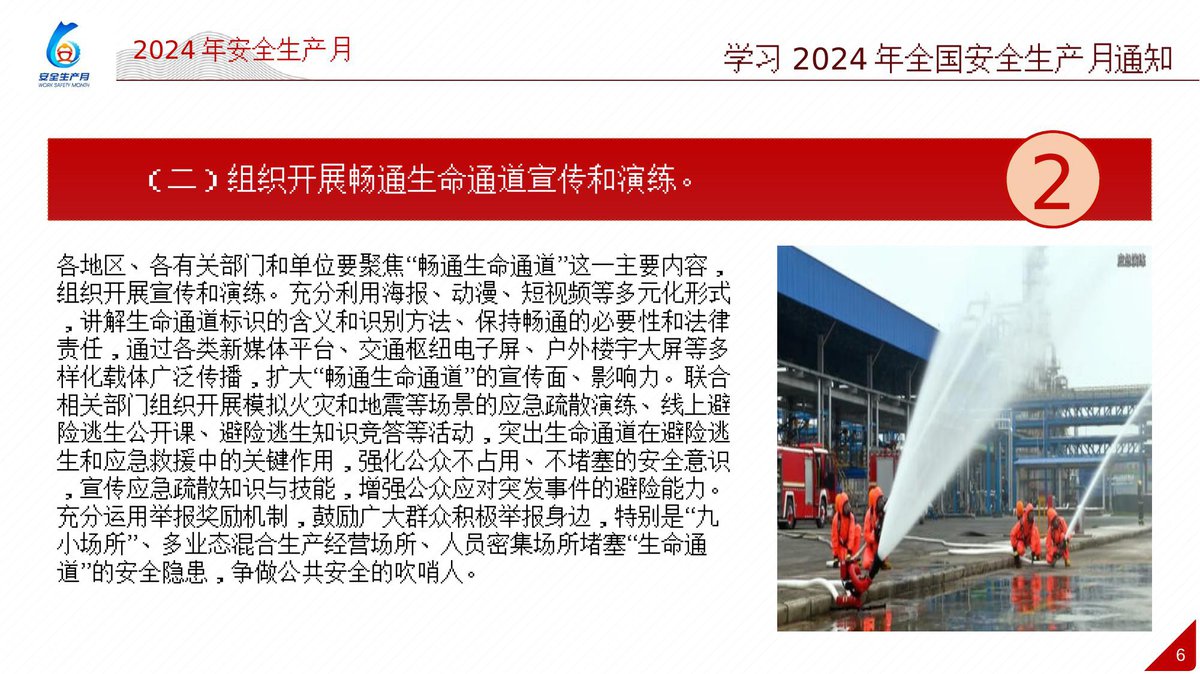 安全生产月
WORK SAFETY MONTH

2024年安全生产月

学习2024年全国安全生产月通知

（二）组织开展畅通生命通道宣传和演练。

2

各地区、各有关部门和单位要聚焦“畅通生命通道”这一主要内容，组织开展宣传和演练。充分利用海报、动漫、短视频等多元化形式，讲解生命通道标识的含义和识别方法、保持畅通的必要性和法律责任，通过各类新媒体平台、交通枢纽电子屏、户外楼宇大屏等多样化载体广泛传播，扩大“畅通生命通道”的宣传面、影响力。联合相关部门组织开展模拟火灾和地震等场景的应急疏散演练、线上避险逃生公开课、避险逃生知识竞答等活动，突出生命通道在避险逃生和应急救援中的关键作用，强化公众不占用、不堵塞的安全意识，宣传应急疏散知识与技能，增强公众应对突发事件的避险能力。充分运用举报奖励机制，鼓励广大群众积极举报身边，特别是“九小场所”、多业态混合生产经营场所、人员密集场所堵塞“生命通道”的安全隐患，争做公共安全的吹哨人。

6